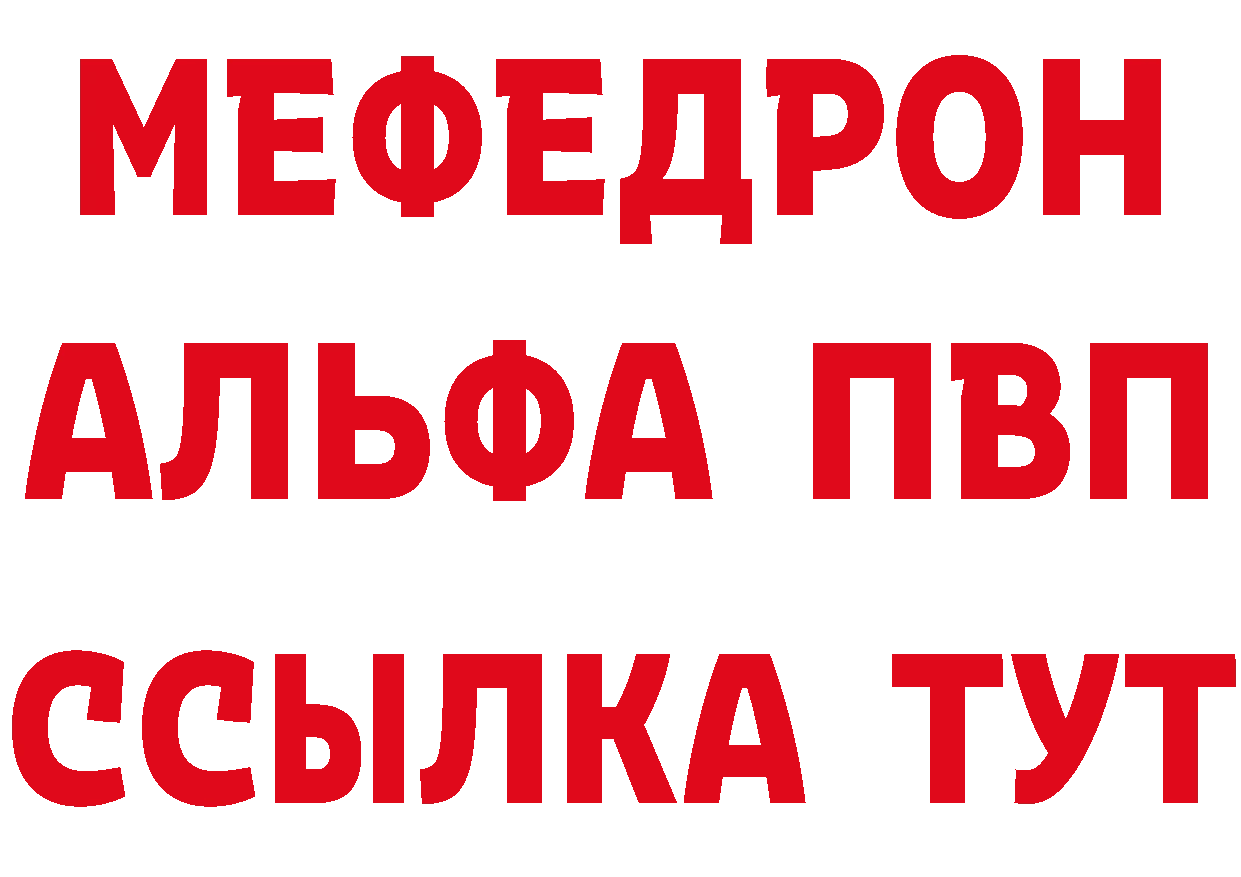 МЕФЕДРОН
АЛЬФА ПВП
ССЫЛКА ТУТ